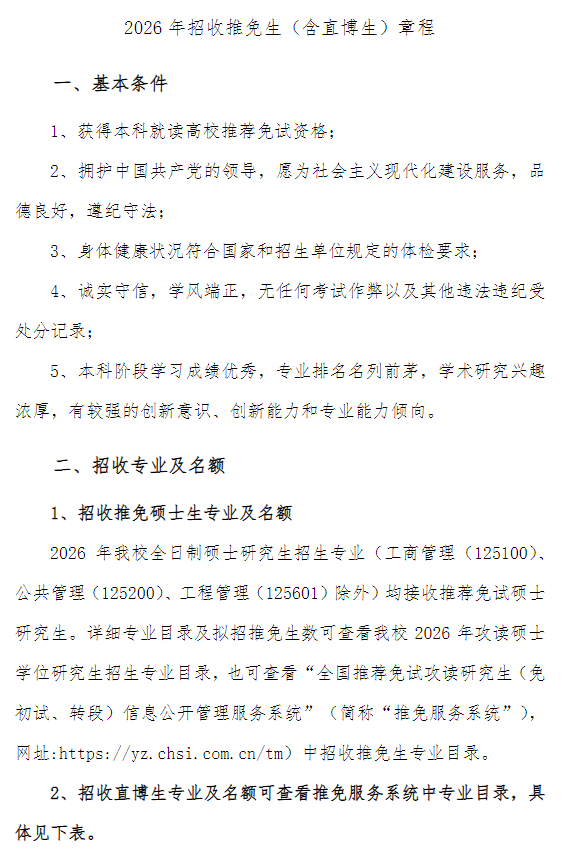 2026 年招收推免生（含直博生）章程

一、基本条件

1、获得本科就读高校推荐免试资格；

2、拥护中国共产党的领导，愿为社会主义现代化建设服务，品德良好，遵纪守法；

3、身体健康状况符合国家和招生单位规定的体检要求；

4、诚实守信，学风端正，无任何考试作弊以及其他违法违纪受处分记录；

5、本科阶段学习成绩优秀，专业排名名列前茅，学术研究兴趣浓厚，有较强的创新意识、创新能力和专业能力倾向。

二、招收专业及名额

1、招收推免硕士生专业及名额

2026 年我校全日制硕士研究生招生专业（工商管理（125100）、公共管理（125200）、工程管理（125601）除外）均接收推荐免试硕士研究生。详细专业目录及拟招推免生数可查看我校 2026 年攻读硕士学位研究生招生专业目录，也可查看“全国推荐免试攻读研究生（免初试、转段）信息公开管理服务系统”（简称“推免服务系统”），网址:https://yz.chsi.com.cn/tm）中招收推免生专业目录。

2、招收直博生专业及名额可查看推免服务系统中专业目录，具体见下表。